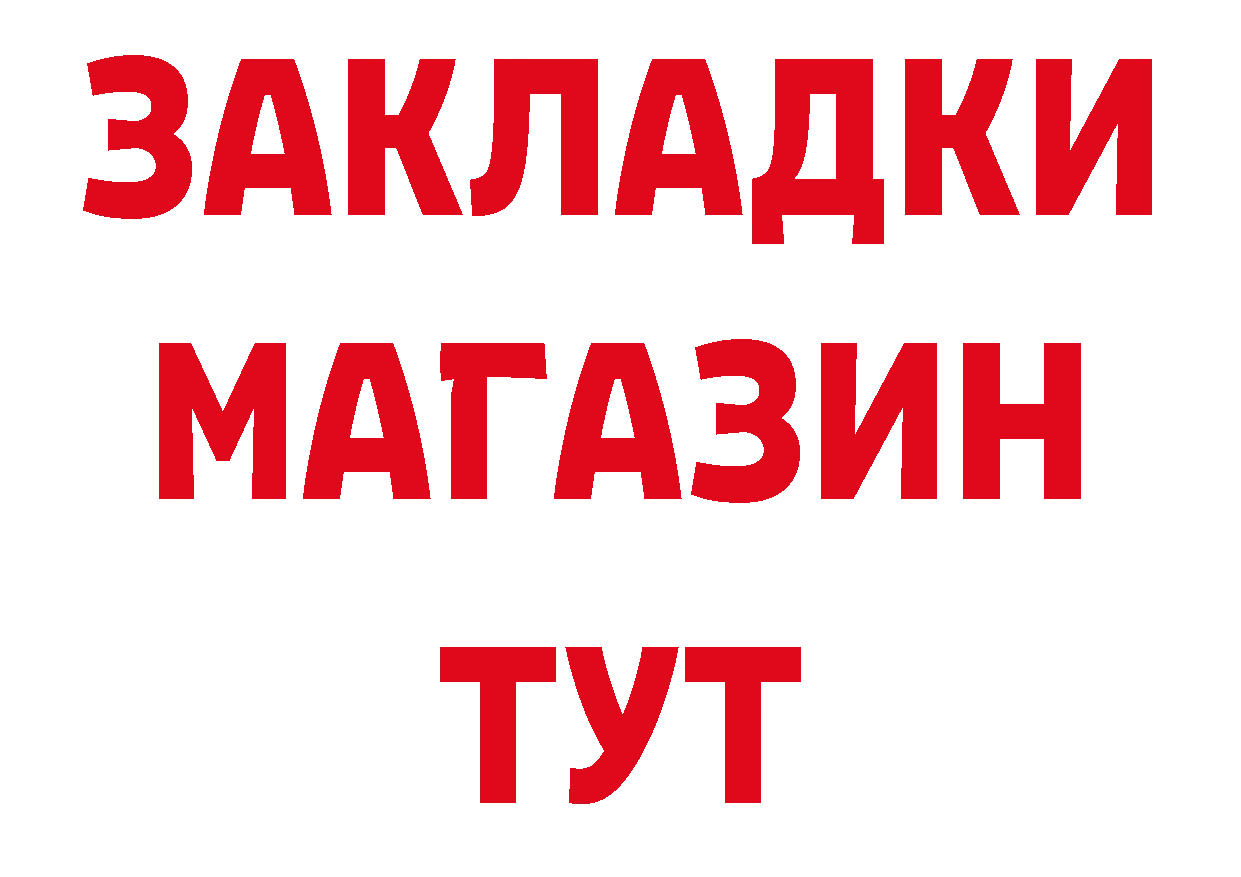 ЗАКЛАДКИ
МАГАЗИН
ТУТ